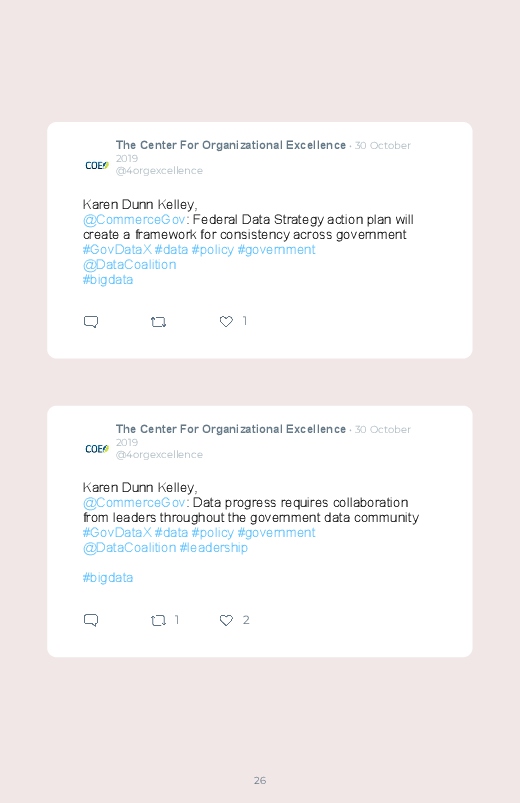 COE

The Center For Organizational Excellence · 30 October 2019
@4orgexcellence

Karen Dunn Kelley,
@CommerceGov: Federal Data Strategy action plan will create a framework for consistency across government #GovDataX #data #policy #government
@DataCoalition
#bigdata

1

COE

The Center For Organizational Excellence · 30 October 2019
@4orgexcellence

Karen Dunn Kelley,
@CommerceGov: Data progress requires collaboration from leaders throughout the government data community #GovDataX #data #policy #government
@DataCoalition #leadership

#bigdata

1 2

26